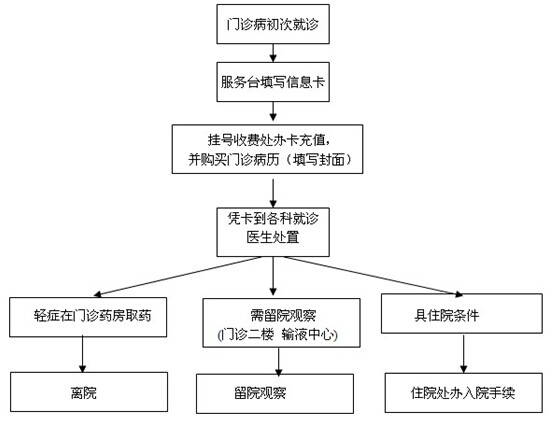 门诊病初次就诊

服务台填写信息卡

挂号收费处办卡充值，
并购买门诊病历（填写封面）

凭卡到各科就诊
医生处置

轻症在门诊药房取药

需留院观察
(门诊二楼 输液中心)

具住院条件

离院

留院观察

住院处办入院手续